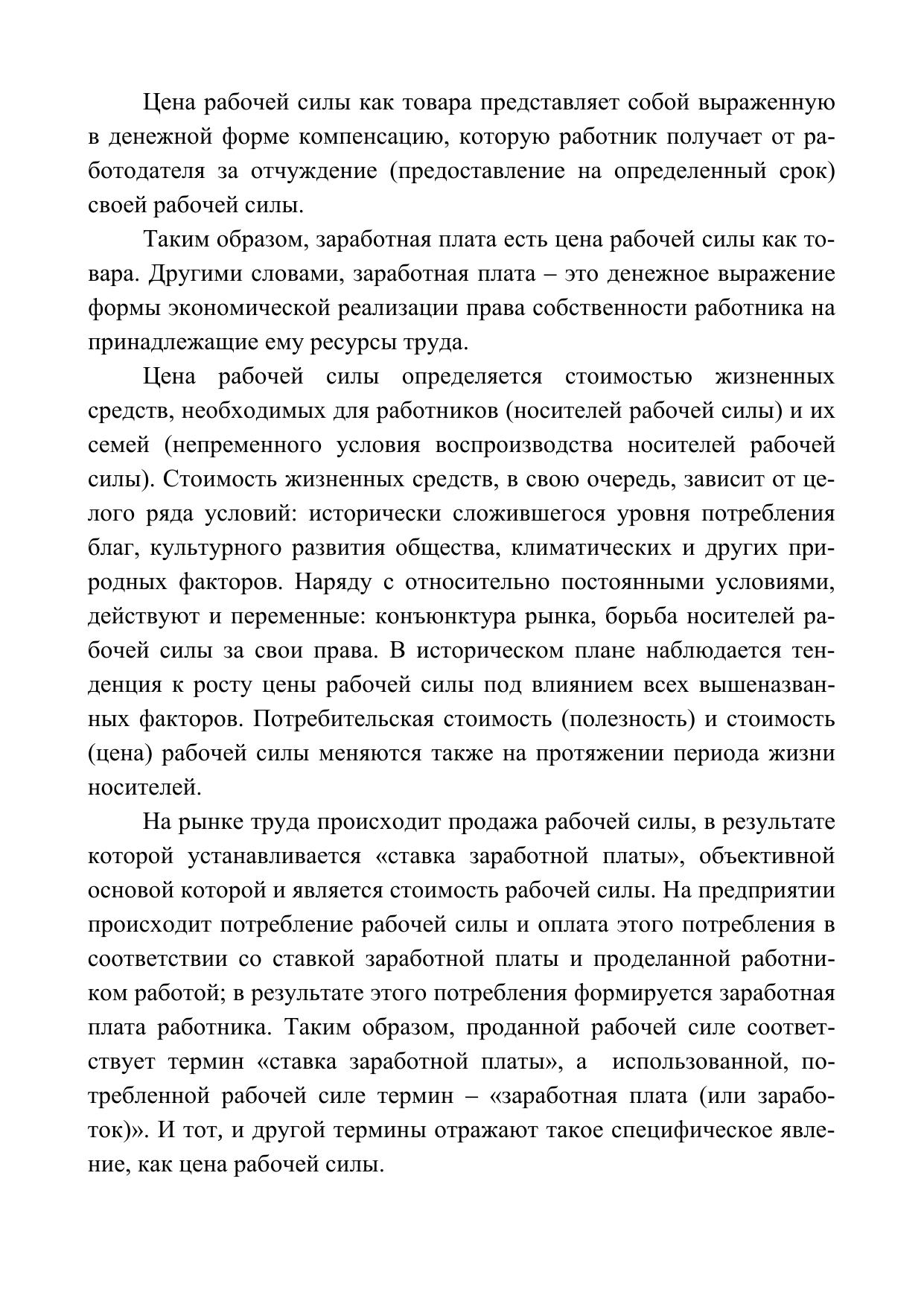 Цена рабочей силы как товара представляет собой выраженную в денежной форме компенсацию, которую работник получает от работодателя за отчуждение (предоставление на определенный срок) своей рабочей силы.

Таким образом, заработная плата есть цена рабочей силы как товара. Другими словами, заработная плата – это денежное выражение формы экономической реализации права собственности работника на принадлежащие ему ресурсы труда.

Цена рабочей силы определяется стоимостью жизненных средств, необходимых для работников (носителей рабочей силы) и их семей (непременного условия воспроизводства носителей рабочей силы). Стоимость жизненных средств, в свою очередь, зависит от целого ряда условий: исторически сложившегося уровня потребления благ, культурного развития общества, климатических и других природных факторов. Наряду с относительно постоянными условиями, действуют и переменные: конъюнктура рынка, борьба носителей рабочей силы за свои права. В историческом плане наблюдается тенденция к росту цены рабочей силы под влиянием всех вышеназванных факторов. Потребительская стоимость (полезность) и стоимость (цена) рабочей силы меняются также на протяжении периода жизни носителей.

На рынке труда происходит продажа рабочей силы, в результате которой устанавливается «ставка заработной платы», объективной основой которой и является стоимость рабочей силы. На предприятии происходит потребление рабочей силы и оплата этого потребления в соответствии со ставкой заработной платы и проделанной работником работой; в результате этого потребления формируется заработная плата работника. Таким образом, проданной рабочей силе соответствует термин «ставка заработной платы», а использованной, потребленной рабочей силе термин – «заработная плата (или заработок)». И тот, и другой термины отражают такое специфическое явление, как цена рабочей силы.